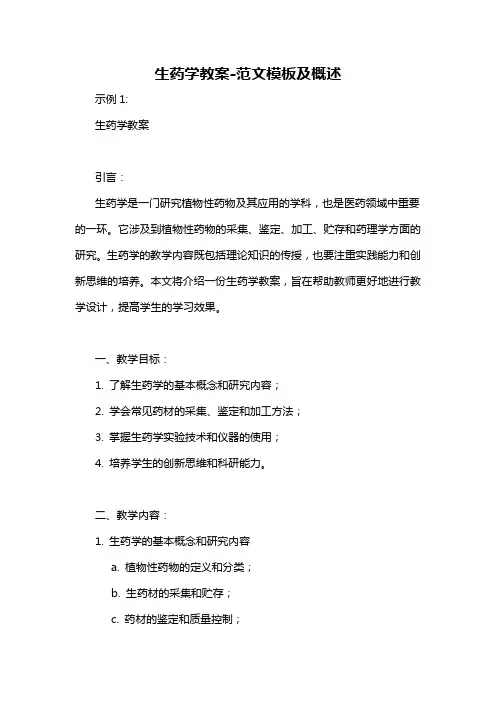 生药学教案-范文模板及概述

示例 1:

生药学教案

引言：

生药学是一门研究植物性药物及其应用的学科，也是医药领域中重要的一环。它涉及到植物性药物的采集、鉴定、加工、贮存和药理学方面的研究。生药学的教学内容既包括理论知识的传授，也要注重实践能力和创新思维的培养。本文将介绍一份生药学教案，旨在帮助教师更好地进行教学设计，提高学生的学习效果。

一、教学目标：

1. 了解生药学的基本概念和研究内容；

2. 学会常见药材的采集、鉴定和加工方法；

3. 掌握生药学实验技术和仪器的使用；

4. 培养学生的创新思维和科研能力。

二、教学内容：

1. 生药学的基本概念和研究内容

a. 植物性药物的定义和分类；

b. 生药材的采集和贮存；

c. 药材的鉴定和质量控制；